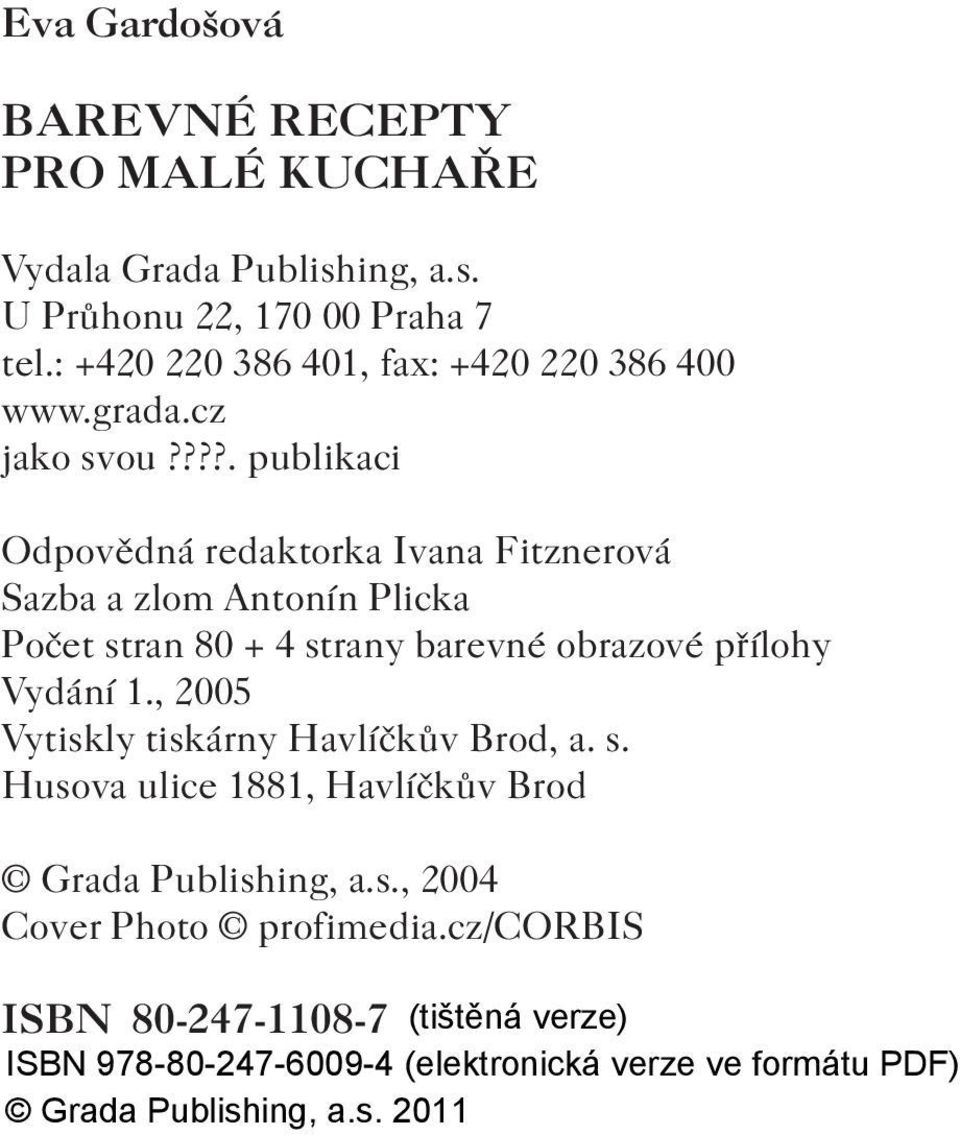 Eva Gardošová

BAREVNÉ RECEPTY PRO MALÉ KUCHAŘE

Vydala Grada Publishing, a.s.
U Průhonu 22, 170 00 Praha 7
tel.: +420 220 386 401, fax: +420 220 386 400
www.grada.cz
jako svou ????. publikaci

Odpovědná redaktorka Ivana Fitznerová
Sazba a zlom Antonín Plicka
Počet stran 80 + 4 strany barevné obrazové přílohy
Vydání 1., 2005
Vytiskly tiskárny Havlíčkův Brod, a. s.
Husova ulice 1881, Havlíčkův Brod

© Grada Publishing, a.s., 2004
Cover Photo © profimedia.cz/CORBIS

ISBN 80-247-1108-7 (tištěná verze)
ISBN 978-80-247-6009-4 (elektronická verze ve formátu PDF)
© Grada Publishing, a.s. 2011